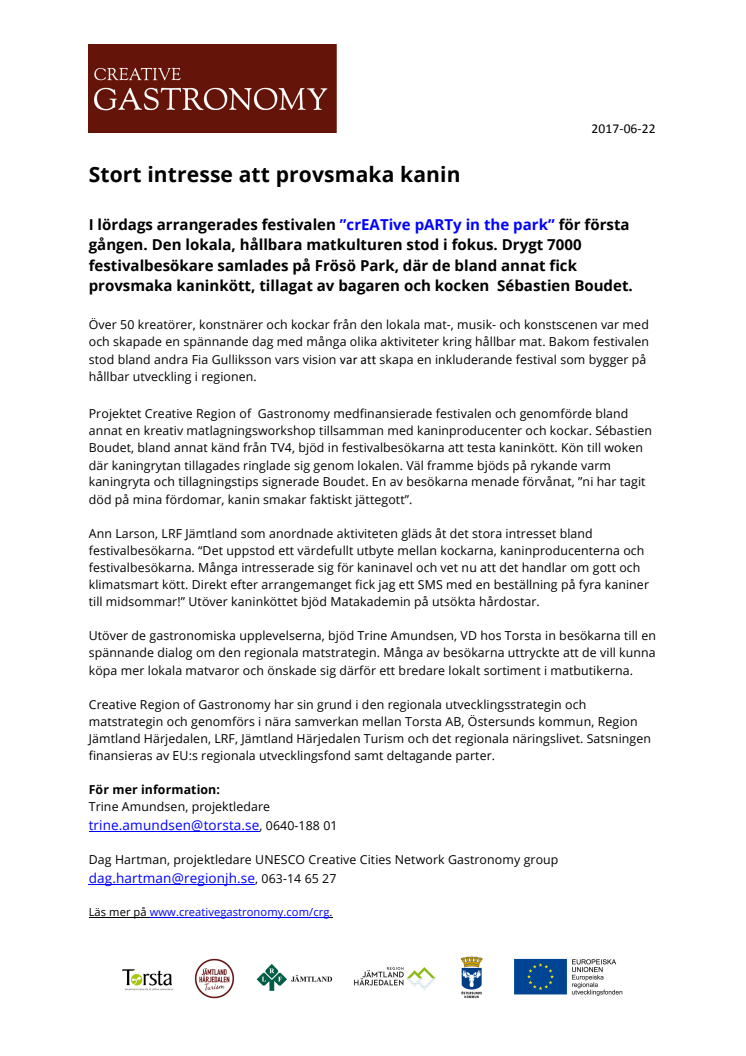 CREATIVE
GASTRONOMY

2017-06-22

Stort intresse att provsmaka kanin

I lördags arrangerades festivalen "crEATive pARTy in the park" för första gången. Den lokala, hållbara matkulturen stod i fokus. Drygt 7000 festivalbesökare samlades på Frösö Park, där de bland annat fick provsmaka kaninkött, tillagat av bagaren och kocken Sébastien Boudet.

Över 50 kreatörer, konstnärer och kockar från den lokala mat-, musik- och konstscenen var med och skapade en spännande dag med många olika aktiviteter kring hållbar mat. Bakom festivalen stod bland andra Fia Gulliksson vars vision var att skapa en inkluderande festival som bygger på hållbar utveckling i regionen.

Projektet Creative Region of Gastronomy medfinansierade festivalen och genomförde bland annat en kreativ matlagningsworkshop tillsamman med kaninproducenter och kockar. Sébastien Boudet, bland annat känd från TV4, bjöd in festivalbesökarna att testa kaninkött. Kön till woken där kaningrytan tillagades ringlade sig genom lokalen. Väl framme bjöds på rykande varm kaningryta och tillagningstips signerade Boudet. En av besökarna menade förvånat, "ni har tagit död på mina fördomar, kanin smakar faktiskt jättegott".

Ann Larson, LRF Jämtland som anordnade aktiviteten gläds åt det stora intresset bland festivalbesökarna. "Det uppstod ett värdefullt utbyte mellan kockarna, kaninproducenterna och festivalbesökarna. Många intresserade sig för kaninavel och vet nu att det handlar om gott och klimatsmart kött. Direkt efter arrangemanget fick jag ett SMS med en beställning på fyra kaniner till midsommar!" Utöver kaninköttet bjöd Matakademin på utsökta hårdostar.

Utöver de gastronomiska upplevelserna, bjöd Trine Amundsen, VD hos Torsta in besökarna till en spännande dialog om den regionala matstrategin. Många av besökarna uttryckte att de vill kunna köpa mer lokala matvaror och önskade sig därför ett bredare lokalt sortiment i matbutikerna.

Creative Region of Gastronomy har sin grund i den regionala utvecklingsstrategin och matstrategin och genomförs i nära samverkan mellan Torsta AB, Östersunds kommun, Region Jämtland Härjedalen, LRF, Jämtland Härjedalen Turism och det regionala näringslivet. Satsningen finansieras av EU:s regionala utvecklingsfond samt deltagande parter.

För mer information:
Trine Amundsen, projektledare
trine.amundsen@torsta.se, 0640-188 01

Dag Hartman, projektledare UNESCO Creative Cities Network Gastronomy group
dag.hartman@regionjh.se, 063-14 65 27

Läs mer på www.creativegastronomy.com/crg.

Torsta JÄMTLAND HÄRJEDALEN Turism LRF JÄMTLAND REGION JÄMTLAND HÄRJEDALEN ÖSTERSUNDS KOMMUN EUROPEISKA UNIONEN Europeiska regionala utvecklingsfonden